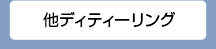 他ディティーリング